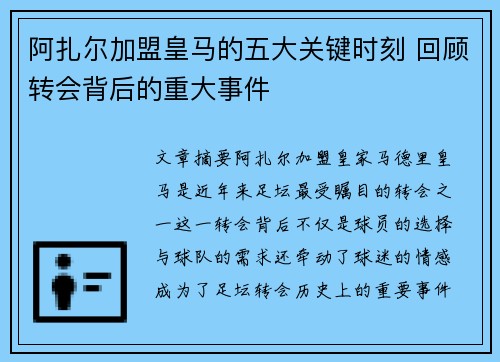 阿扎尔加盟皇马的五大关键时刻 回顾转会背后的重大事件

文章摘要阿扎尔加盟皇家马德里皇马是近年来足坛最受瞩目的转会之一这一转会背后不仅是球员的选择与球队的需求还牵动了球迷的情感成为了足坛转会历史上的重要事件